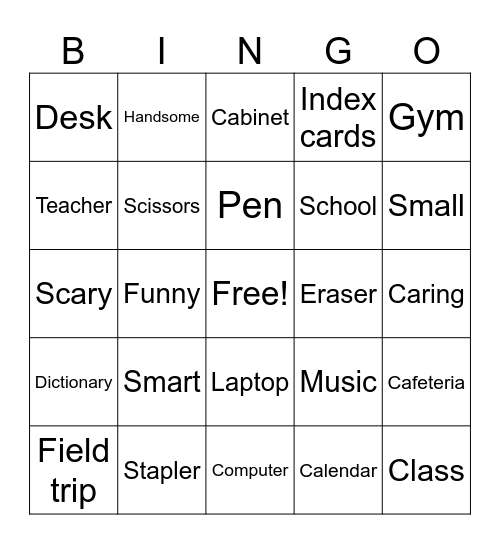 | B | I | N | G | O |
|---|---|---|---|---|
| Desk | Handsome | Cabinet | Index cards | Gym |
| Teacher | Scissors | Pen | School | Small |
| Scary | Funny | Free! | Eraser | Caring |
| Dictionary | Smart | Laptop | Music | Cafeteria |
| Field trip | Stapler | Computer | Calendar | Class |